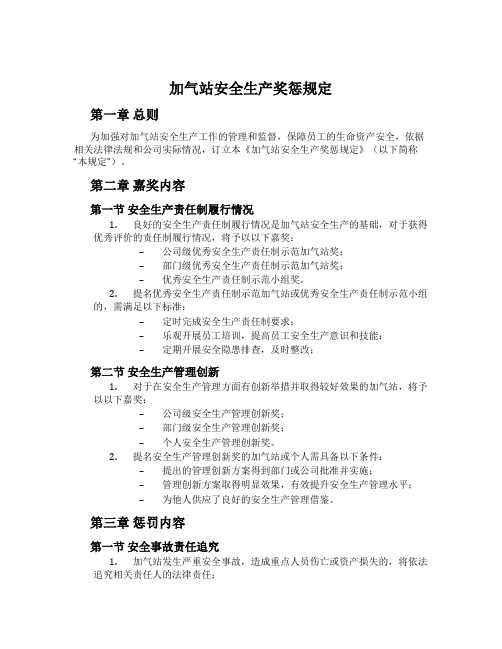 加气站安全生产奖惩规定

第一章 总则

为加强对加气站安全生产工作的管理和监督，保障员工的生命资产安全，依据相关法律法规和公司实际情况，订立本《加气站安全生产奖惩规定》（以下简称“本规定”）。

第二章 嘉奖内容

第一节 安全生产责任制履行情况

1. 良好的安全生产责任制履行情况是加气站安全生产的基础，对于获得优秀评价的责任制履行情况，将予以以下嘉奖：

– 公司级优秀安全生产责任制示范加气站奖；
– 部门级优秀安全生产责任制示范加气站奖；
– 优秀安全生产责任制示范小组奖。

2. 提名优秀安全生产责任制示范加气站或优秀安全生产责任制示范小组的，需满足以下标准：

– 定时完成安全生产责任制要求；
– 乐观开展员工培训，提高员工安全生产意识和技能；
– 定期开展安全隐患排查，及时整改；

第二节 安全生产管理创新

1. 对于在安全生产管理方面有创新举措并取得较好效果的加气站，将予以以下嘉奖：

– 公司级安全生产管理创新奖；
– 部门级安全生产管理创新奖；
– 个人安全生产管理创新奖。

2. 提名安全生产管理创新奖的加气站或个人需具备以下条件：

– 提出的管理创新方案得到部门或公司批准并实施；
– 管理创新方案取得明显效果，有效提升安全生产管理水平；
– 为他人供应了良好的安全生产管理借鉴。

第三章 惩罚内容

第一节 安全事故责任追究

1. 加气站发生严重安全事故，造成重点人员伤亡或资产损失的，将依法追究相关责任人的法律责任；